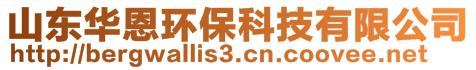 山东华恩环保科技有限公司
http://bergwallis3.cn.coovee.net